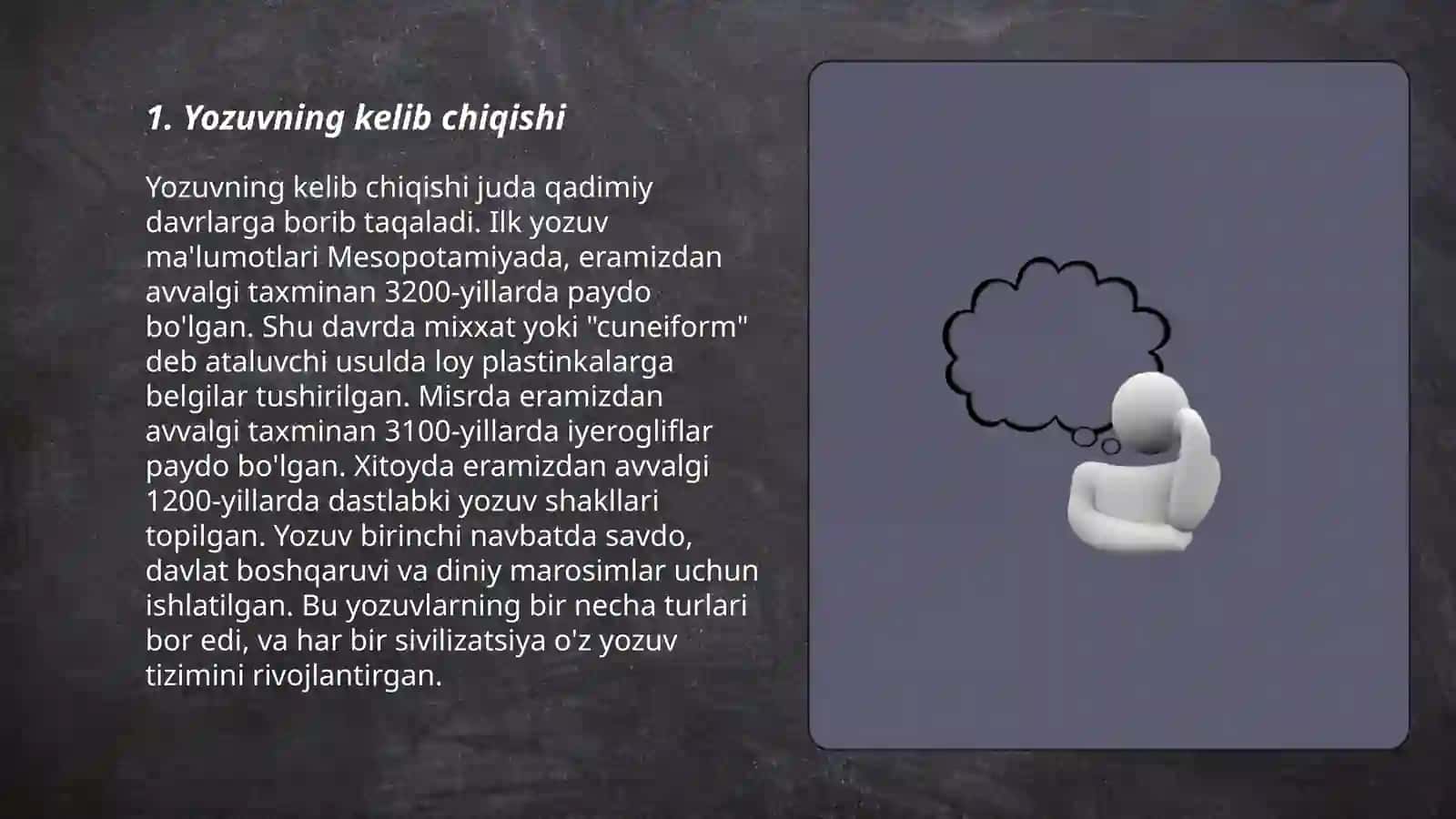 1. Yozuvning kelib chiqishi

Yozuvning kelib chiqishi juda qadimiy davrlarga borib taqaladi. Ilk yozuv ma'lumotlari Mesopotamiyada, eramizdan avvalgi taxminan 3200-yillarda paydo bo'lgan. Shu davrda mixxat yoki "cuneiform" deb ataluvchi usulda loy plastinkalarga belgilar tushirilgan. Misrda eramizdan avvalgi taxminan 3100-yillarda iyerogliflar paydo bo'lgan. Xitoyda eramizdan avvalgi 1200-yillarda dastlabki yozuv shakllari topilgan. Yozuv birinchi navbatda savdo, davlat boshqaruvi va diniy marosimlar uchun ishlatilgan. Bu yozuvlarning bir necha turlari bor edi, va har bir sivilizatsiya o'z yozuv tizimini rivojlantirgan.